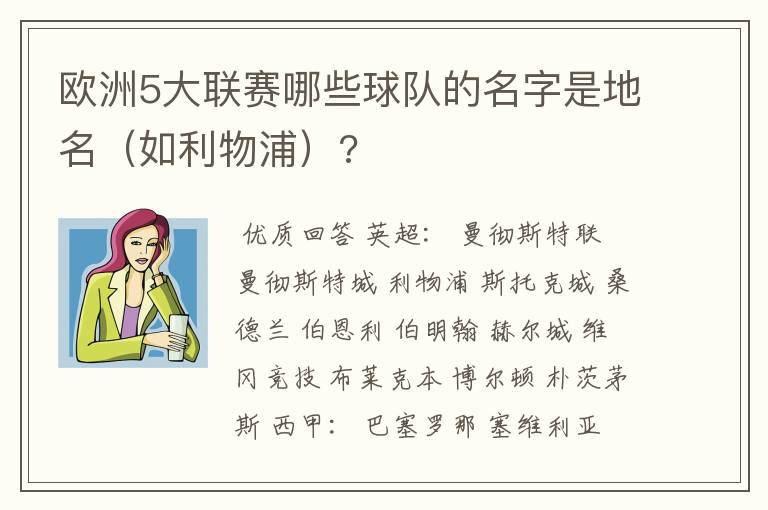 欧洲5大联赛哪些球队的名字是地名（如利物浦）？

优质回答 英超： 曼彻斯特联 曼彻斯特城 利物浦 斯托克城 桑德兰 伯恩利 伯明翰 赫尔城 维冈竞技 布莱克本 博尔顿 朴茨茅斯 西甲： 巴塞罗那 塞维利亚